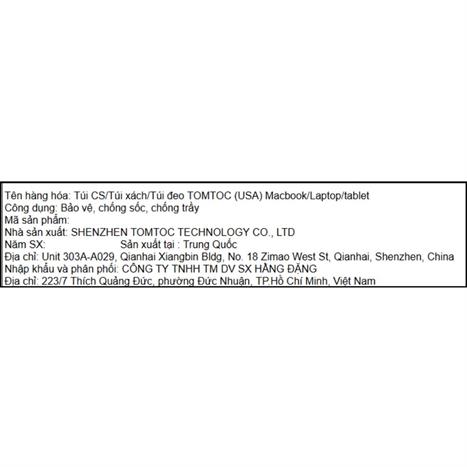 Tên hàng hóa: Túi CS/Túi xách/Túi đeo TOMTOC (USA) Macbook/Laptop/tablet
Công dụng: Bảo vệ, chống sốc, chống trầy
Mã sản phẩm:
Nhà sản xuất: SHENZHEN TOMTOC TECHNOLOGY CO., LTD
Năm SX: Sản xuất tại : Trung Quốc
Địa chỉ: Unit 303A-A029, Qianhai Xiangbin Bldg, No. 18 Zimao West St, Qianhai, Shenzhen, China
Nhập khẩu và phân phối: CÔNG TY TNHH TM DV SX HẰNG ĐẶNG
Địa chỉ: 223/7 Thích Quảng Đức, phường Đức Nhuận, TP.Hồ Chí Minh, Việt Nam